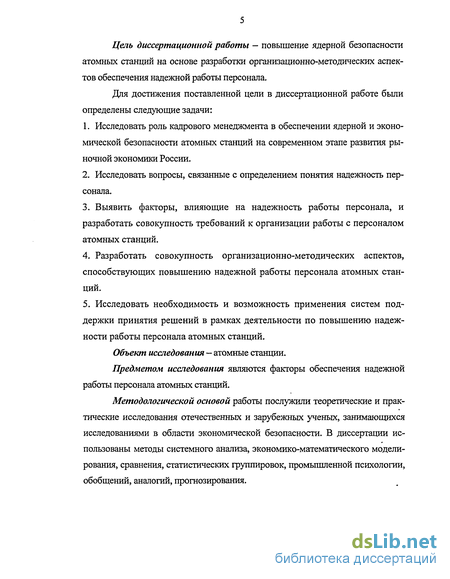 5

Цель диссертационной работы – повышение ядерной безопасности атомных станций на основе разработки организационно-методических аспектов обеспечения надежной работы персонала.

Для достижения поставленной цели в диссертационной работе были определены следующие задачи:

1. Исследовать роль кадрового менеджмента в обеспечении ядерной и экономической безопасности атомных станций на современном этапе развития рыночной экономики России.

2. Исследовать вопросы, связанные с определением понятия надежность персонала.

3. Выявить факторы, влияющие на надежность работы персонала, и разработать совокупность требований к организации работы с персоналом атомных станций.

4. Разработать совокупность организационно-методических аспектов, способствующих повышению надежной работы персонала атомных станций.

5. Исследовать необходимость и возможность применения систем поддержки принятия решений в рамках деятельности по повышению надежности работы персонала атомных станций.

Объект исследования – атомные станции.

Предметом исследования являются факторы обеспечения надежной работы персонала атомных станций.

Методологической основой работы послужили теоретические и практические исследования отечественных и зарубежных ученых, занимающихся исследованиями в области экономической безопасности. В диссертации использованы методы системного анализа, экономико-математического моделирования, сравнения, статистических группировок, промышленной психологии, обобщений, аналогий, прогнозирования.

dsLib.net
библиотека диссертаций